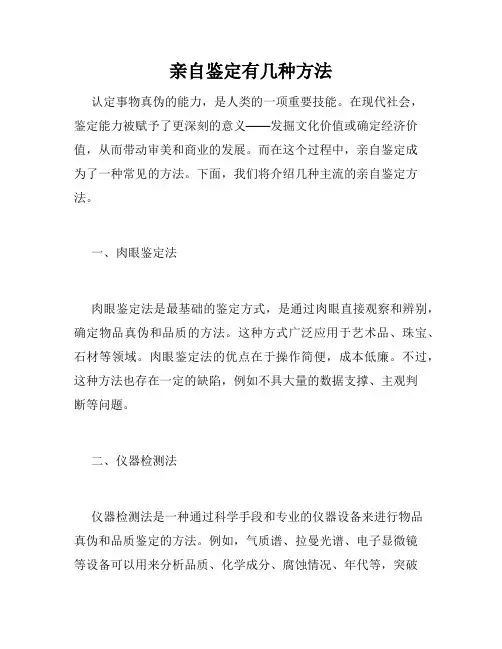 亲自鉴定有几种方法

认定事物真伪的能力，是人类的一项重要技能。在现代社会，鉴定能力被赋予了更深刻的意义——发掘文化价值或确定经济价值，从而带动审美和商业的发展。而在这个过程中，亲自鉴定成为了一种常见的方法。下面，我们将介绍几种主流的亲自鉴定方法。

一、肉眼鉴定法

肉眼鉴定法是最基础的鉴定方式，是通过肉眼直接观察和辨别，确定物品真伪和品质的方法。这种方式广泛应用于艺术品、珠宝、石材等领域。肉眼鉴定法的优点在于操作简便，成本低廉。不过，这种方法也存在一定的缺陷，例如不具大量的数据支撑、主观判断等问题。

二、仪器检测法

仪器检测法是一种通过科学手段和专业的仪器设备来进行物品真伪和品质鉴定的方法。例如，气质谱、拉曼光谱、电子显微镜等设备可以用来分析品质、化学成分、腐蚀情况、年代等，突破